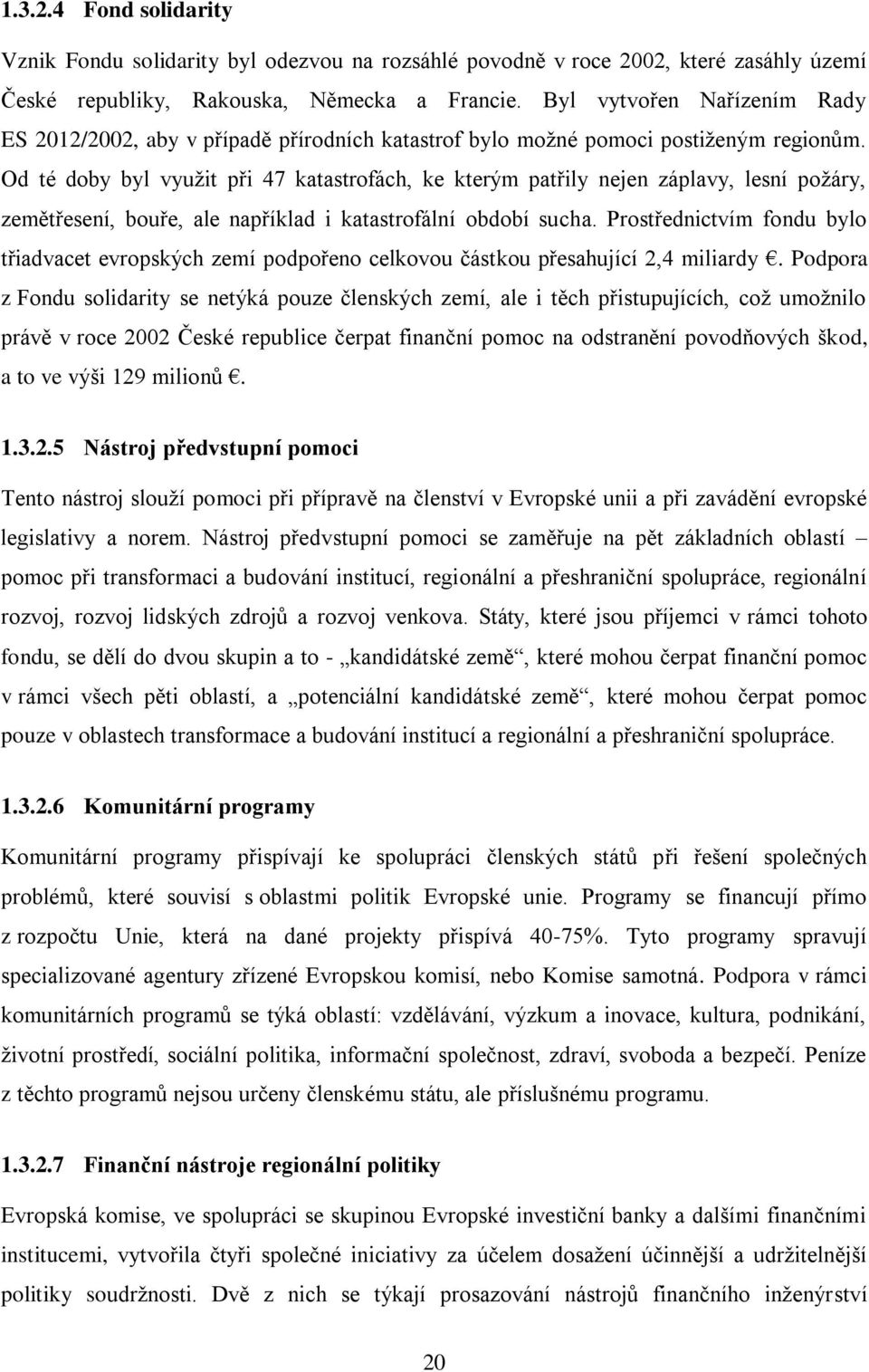 1.3.2.4 Fond solidarity

Vznik Fondu solidarity byl odezvou na rozsáhlé povodně v roce 2002, které zasáhly území České republiky, Rakouska, Německa a Francie. Byl vytvořen Nařízením Rady ES 2012/2002, aby v případě přírodních katastrof bylo možné pomoci postiženým regionům. Od té doby byl využit při 47 katastrofách, ke kterým patřily nejen záplavy, lesní požáry, zemětřesení, bouře, ale například i katastrofální období sucha. Prostřednictvím fondu bylo třiadvacet evropských zemí podpořeno celkovou částkou přesahující 2,4 miliardy €. Podpora z Fondu solidarity se netýká pouze členských zemí, ale i těch přistupujících, což umožnilo právě v roce 2002 České republice čerpat finanční pomoc na odstranění povodňových škod, a to ve výši 129 milionů €.

1.3.2.5 Nástroj předvstupní pomoci

Tento nástroj slouží pomoci při přípravě na členství v Evropské unii a při zavádění evropské legislativy a norem. Nástroj předvstupní pomoci se zaměřuje na pět základních oblastí – pomoc při transformaci a budování institucí, regionální a přeshraniční spolupráce, regionální rozvoj, rozvoj lidských zdrojů a rozvoj venkova. Státy, které jsou příjemci v rámci tohoto fondu, se dělí do dvou skupin a to - „kandidátské země“, které mohou čerpat finanční pomoc v rámci všech pěti oblastí, a „potenciální kandidátské země“, které mohou čerpat pomoc pouze v oblastech transformace a budování institucí a regionální a přeshraniční spolupráce.

1.3.2.6 Komunitární programy

Komunitární programy přispívají ke spolupráci členských států při řešení společných problémů, které souvisí s oblastmi politik Evropské unie. Programy se financují přímo z rozpočtu Unie, která na dané projekty přispívá 40-75%. Tyto programy spravují specializované agentury zřízené Evropskou komisí, nebo Komise samotná. Podpora v rámci komunitárních programů se týká oblastí: vzdělávání, výzkum a inovace, kultura, podnikání, životní prostředí, sociální politika, informační společnost, zdraví, svoboda a bezpečí. Peníze z těchto programů nejsou určeny členskému státu, ale příslušnému programu.

1.3.2.7 Finanční nástroje regionální politiky

Evropská komise, ve spolupráci se skupinou Evropské investiční banky a dalšími finančními institucemi, vytvořila čtyři společné iniciativy za účelem dosažení účinnější a udržitelnější politiky soudržnosti. Dvě z nich se týkají prosazování nástrojů finančního inženýrství

20